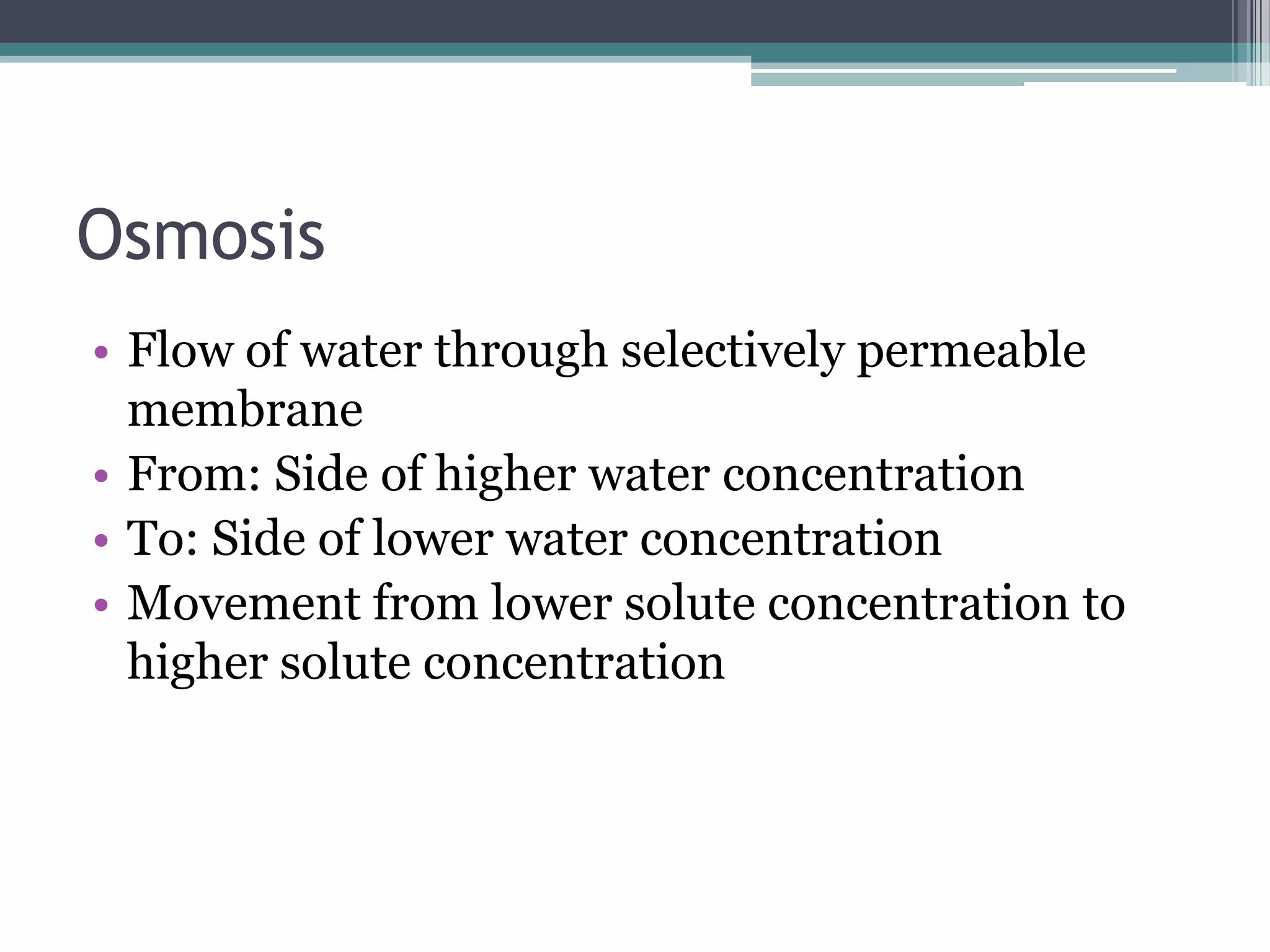 Osmosis

• Flow of water through selectively permeable membrane
• From: Side of higher water concentration
• To: Side of lower water concentration
• Movement from lower solute concentration to higher solute concentration